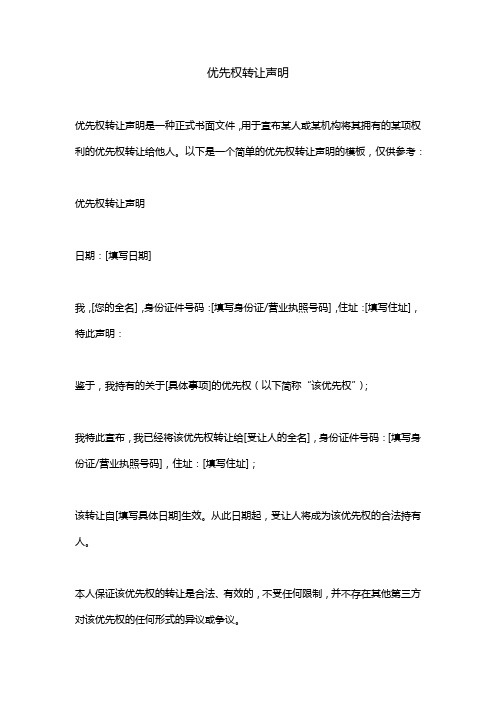 优先权转让声明

优先权转让声明是一种正式书面文件，用于宣布某人或某机构将其拥有的某项权利的优先权转让给他人。以下是一个简单的优先权转让声明的模板，仅供参考：

优先权转让声明

日期：[填写日期]

我，[您的全名]，身份证件号码：[填写身份证/营业执照号码]，住址：[填写住址]，特此声明：

鉴于，我持有的关于[具体事项]的优先权（以下简称“该优先权”）；

我特此宣布，我已经将该优先权转让给[受让人的全名]，身份证件号码：[填写身份证/营业执照号码]，住址：[填写住址]；

该转让自[填写具体日期]生效。从此日期起，受让人将成为该优先权的合法持有人。

本人保证该优先权的转让是合法、有效的，不受任何限制，并不存在其他第三方对该优先权的任何形式的异议或争议。